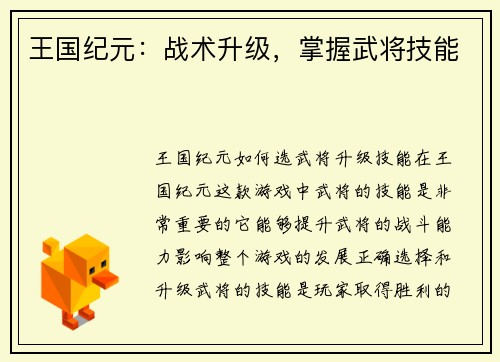 王国纪元：战术升级，掌握武将技能

王国纪元如何选武将升级技能在王国纪元这款游戏中武将的技能是非常重要的它能够提升武将的战斗能力影响整个游戏的发展正确选择和升级武将的技能是玩家取得胜利的